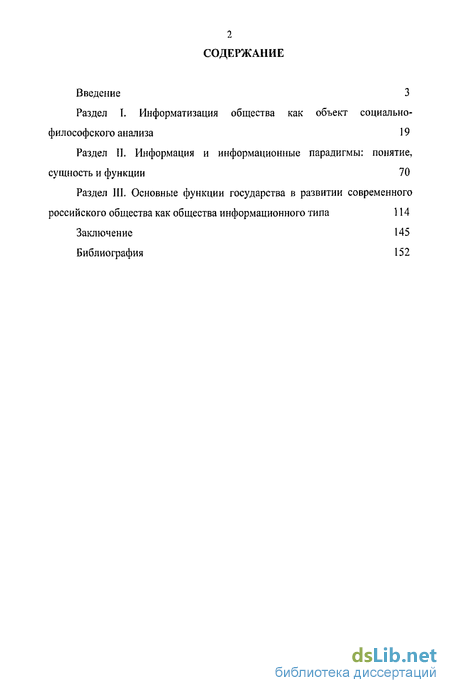 2

СОДЕРЖАНИЕ

Введение 3

Раздел I. Информатизация общества как объект социально-философского анализа 19

Раздел II. Информация и информационные парадигмы: понятие, сущность и функции 70

Раздел III. Основные функции государства в развитии современного российского общества как общества информационного типа 114

Заключение 145

Библиография 152

dsLib.net
библиотека диссертаций